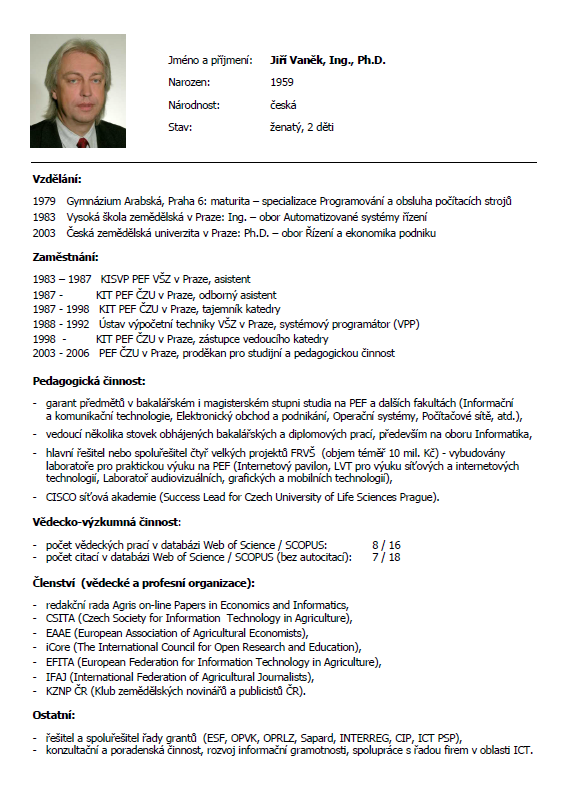 Jméno a příjmení: Jiří Vaněk, Ing., Ph.D.
Narozen: 1959
Národnost: česká
Stav: ženatý, 2 děti

Vzdělání:

1979 Gymnázium Arabská, Praha 6: maturita – specializace Programování a obsluha počítacích strojů
1983 Vysoká škola zemědělská v Praze: Ing. – obor Automatizované systémy řízení
2003 Česká zemědělská univerzita v Praze: Ph.D. – obor Řízení a ekonomika podniku

Zaměstnání:

1983 – 1987 KISVP PEF VŠZ v Praze, asistent
1987 - KIT PEF ČZU v Praze, odborný asistent
1987 - 1998 KIT PEF ČZU v Praze, tajemník katedry
1988 - 1992 Ústav výpočetní techniky VŠZ v Praze, systémový programátor (VPP)
1998 - KIT PEF ČZU v Praze, zástupce vedoucího katedry
2003 - 2006 PEF ČZU v Praze, proděkan pro studijní a pedagogickou činnost

Pedagogická činnost:

- garant předmětů v bakalářském i magisterském stupni studia na PEF a dalších fakultách (Informační a komunikační technologie, Elektronický obchod a podnikání, Operační systémy, Počítačové sítě, atd.),
- vedoucí několika stovek obhájených bakalářských a diplomových prací, především na oboru Informatika,
- hlavní řešitel nebo spoluřešitel čtyř velkých projektů FRVŠ (objem téměř 10 mil. Kč) - vybudovány laboratoře pro praktickou výuku na PEF (Internetový pavilon, LVT pro výuku síťových a internetových technologií, Laboratoř audiovizuálních, grafických a mobilních technologií),
- CISCO síťová akademie (Success Lead for Czech University of Life Sciences Prague).

Vědecko-výzkumná činnost:

- počet vědeckých prací v databázi Web of Science / SCOPUS: 8 / 16
- počet citací v databázi Web of Science / SCOPUS (bez autocitací): 7 / 18

Členství (vědecké a profesní organizace):

- redakční rada Agris on-line Papers in Economics and Informatics,
- CSITA (Czech Society for Information Technology in Agriculture),
- EAAE (European Association of Agricultural Economists),
- iCore (The International Council for Open Research and Education),
- EFITA (European Federation for Information Technology in Agriculture),
- IFAJ (International Federation of Agricultural Journalists),
- KZNP ČR (Klub zemědělských novinářů a publicistů ČR).

Ostatní:

- řešitel a spoluřešitel řady grantů (ESF, OPVK, OPRLZ, Sapard, INTERREG, CIP, ICT PSP),
- konzultační a poradenská činnost, rozvoj informační gramotnosti, spolupráce s řadou firem v oblasti ICT.